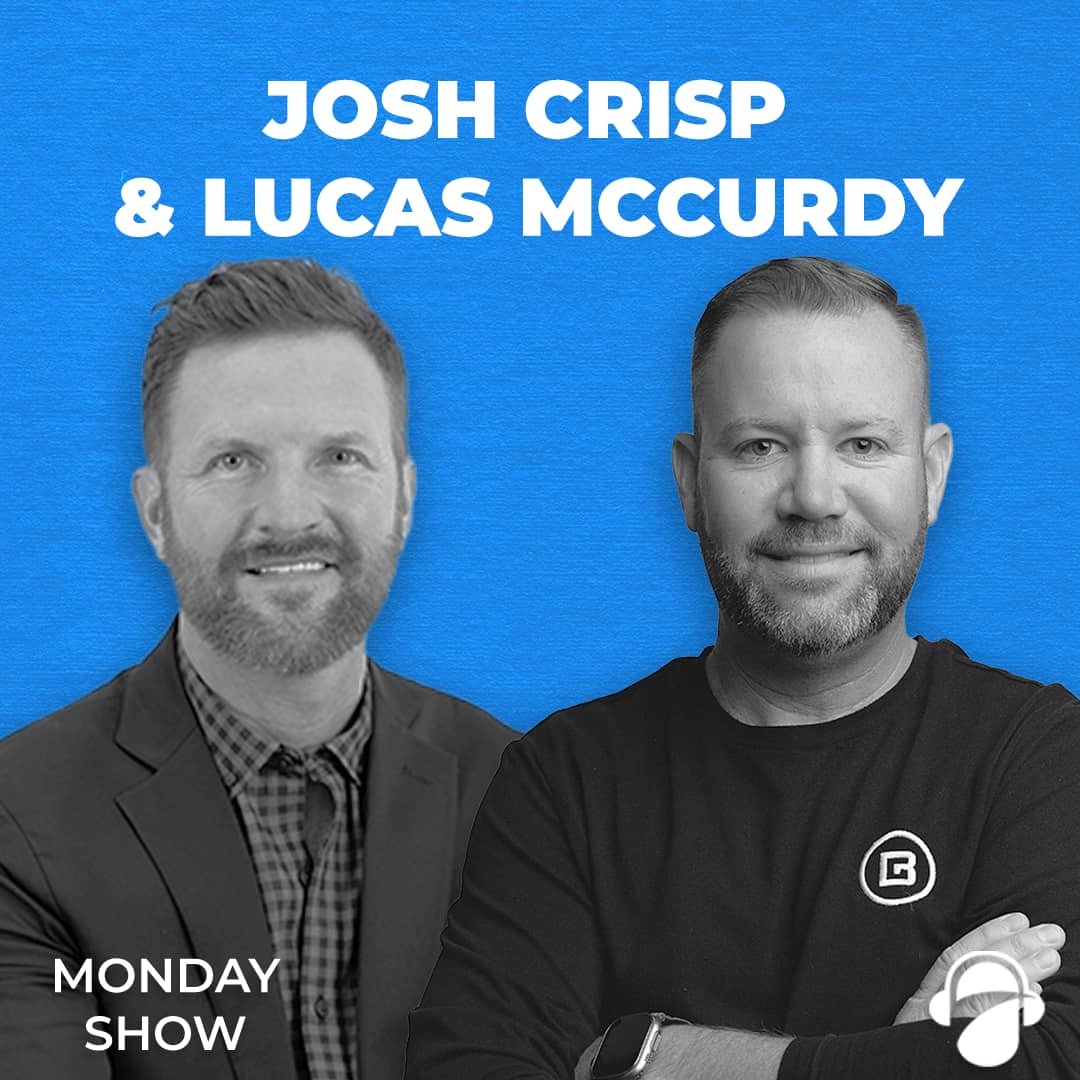 JOSH CRISP
& LUCAS MCCURDY

MONDAY
SHOW